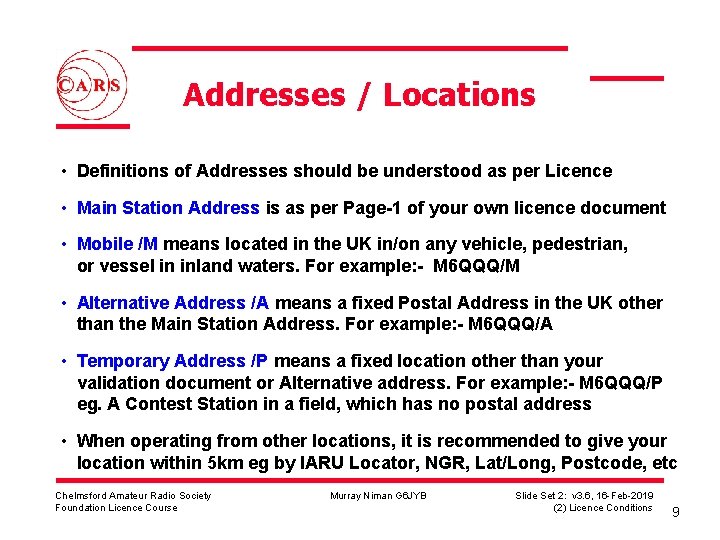 CARS

Addresses / Locations

• Definitions of Addresses should be understood as per Licence

• Main Station Address is as per Page-1 of your own licence document

• Mobile /M means located in the UK in/on any vehicle, pedestrian, or vessel in inland waters. For example:- M6QQQ/M

• Alternative Address /A means a fixed Postal Address in the UK other than the Main Station Address. For example:- M6QQQ/A

• Temporary Address /P means a fixed location other than your validation document or Alternative address. For example:- M6QQQ/P eg. A Contest Station in a field, which has no postal address

• When operating from other locations, it is recommended to give your location within 5km eg by IARU Locator, NGR, Lat/Long, Postcode, etc

Chelmsford Amateur Radio Society
Foundation Licence Course

Murray Niman G6JYB

Slide Set 2: v3.6, 16-Feb-2019
(2) Licence Conditions

9